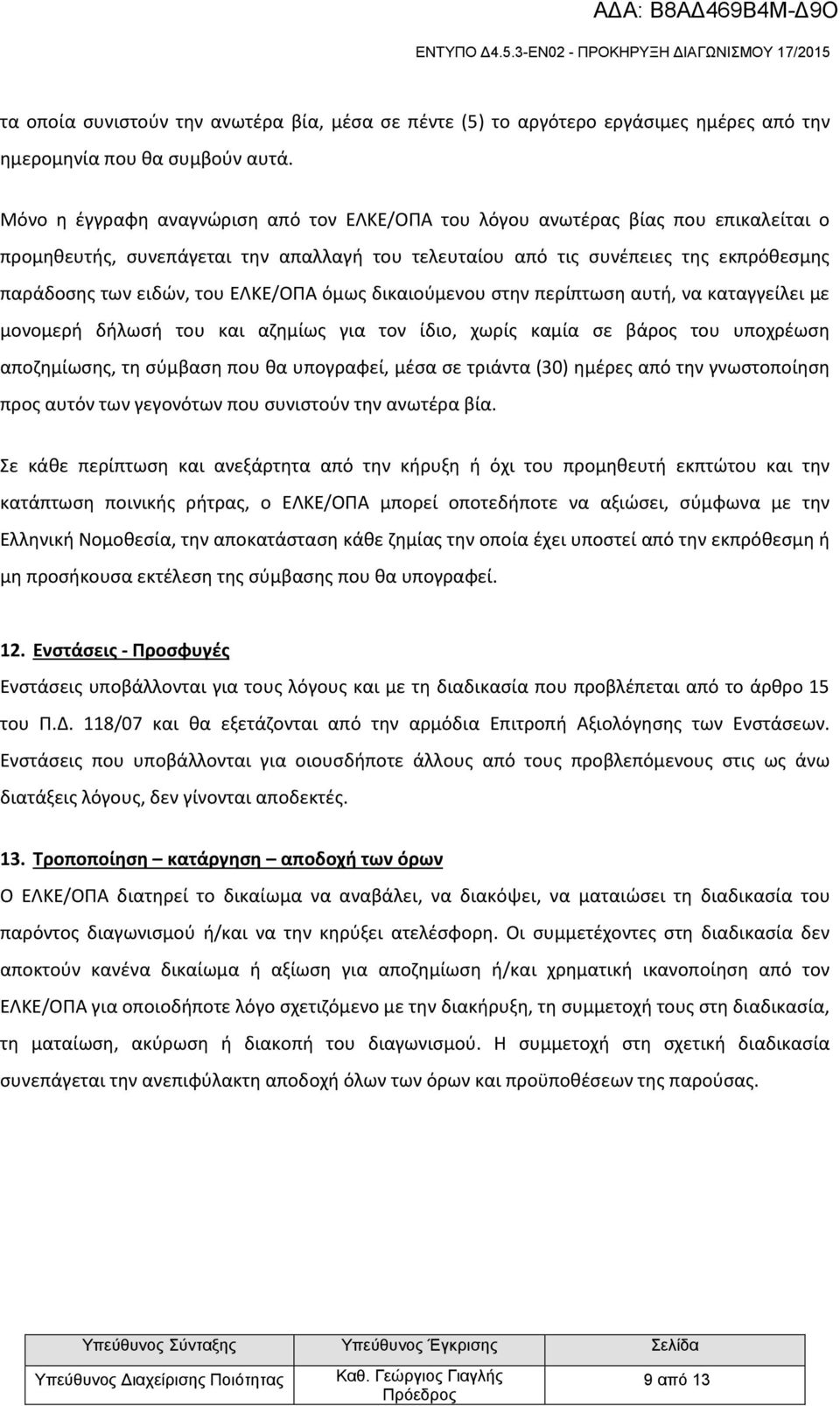 ΑΔΑ: Β8ΑΔ469Β4Μ-Δ9Ο

ΕΝΤΥΠΟ Δ4.5.3-ΕΝ02 - ΠΡΟΚΗΡΥΞΗ ΔΙΑΓΩΝΙΣΜΟΥ 17/2015

τα οποία συνιστούν την ανωτέρα βία, μέσα σε πέντε (5) το αργότερο εργάσιμες ημέρες από την ημερομηνία που θα συμβούν αυτά.

Μόνο η έγγραφη αναγνώριση από τον ΕΛΚΕ/ΟΠΑ του λόγου ανωτέρας βίας που επικαλείται ο προμηθευτής, συνεπάγεται την απαλλαγή του τελευταίου από τις συνέπειες της εκπρόθεσμης παράδοσης των ειδών, του ΕΛΚΕ/ΟΠΑ όμως δικαιούμενου στην περίπτωση αυτή, να καταγγείλει με μονομερή δήλωσή του και αζημίως για τον ίδιο, χωρίς καμία σε βάρος του υποχρέωση αποζημίωσης, τη σύμβαση που θα υπογραφεί, μέσα σε τριάντα (30) ημέρες από την γνωστοποίηση προς αυτόν των γεγονότων που συνιστούν την ανωτέρα βία.

Σε κάθε περίπτωση και ανεξάρτητα από την κήρυξη ή όχι του προμηθευτή εκπτώτου και την κατάπτωση ποινικής ρήτρας, ο ΕΛΚΕ/ΟΠΑ μπορεί οποτεδήποτε να αξιώσει, σύμφωνα με την Ελληνική Νομοθεσία, την αποκατάσταση κάθε ζημίας την οποία έχει υποστεί από την εκπρόθεσμη ή μη προσήκουσα εκτέλεση της σύμβασης που θα υπογραφεί.

12. Ενστάσεις - Προσφυγές

Ενστάσεις υποβάλλονται για τους λόγους και με τη διαδικασία που προβλέπεται από το άρθρο 15 του Π.Δ. 118/07 και θα εξετάζονται από την αρμόδια Επιτροπή Αξιολόγησης των Ενστάσεων. Ενστάσεις που υποβάλλονται για οιουσδήποτε άλλους από τους προβλεπόμενους στις ως άνω διατάξεις λόγους, δεν γίνονται αποδεκτές.

13. Τροποποίηση – κατάργηση – αποδοχή των όρων

Ο ΕΛΚΕ/ΟΠΑ διατηρεί το δικαίωμα να αναβάλει, να διακόψει, να ματαιώσει τη διαδικασία του παρόντος διαγωνισμού ή/και να την κηρύξει ατελέσφορη. Οι συμμετέχοντες στη διαδικασία δεν αποκτούν κανένα δικαίωμα ή αξίωση για αποζημίωση ή/και χρηματική ικανοποίηση από τον ΕΛΚΕ/ΟΠΑ για οποιοδήποτε λόγο σχετιζόμενο με την διακήρυξη, τη συμμετοχή τους στη διαδικασία, τη ματαίωση, ακύρωση ή διακοπή του διαγωνισμού. Η συμμετοχή στη σχετική διαδικασία συνεπάγεται την ανεπιφύλακτη αποδοχή όλων των όρων και προϋποθέσεων της παρούσας.

| Υπεύθυνος Σύνταξης | Υπεύθυνος Έγκρισης | Σελίδα |
|---|---|---|
| Υπεύθυνος Διαχείρισης Ποιότητας | Καθ. Γεώργιος Γιαγλής Πρόεδρος | 9 από 13 |